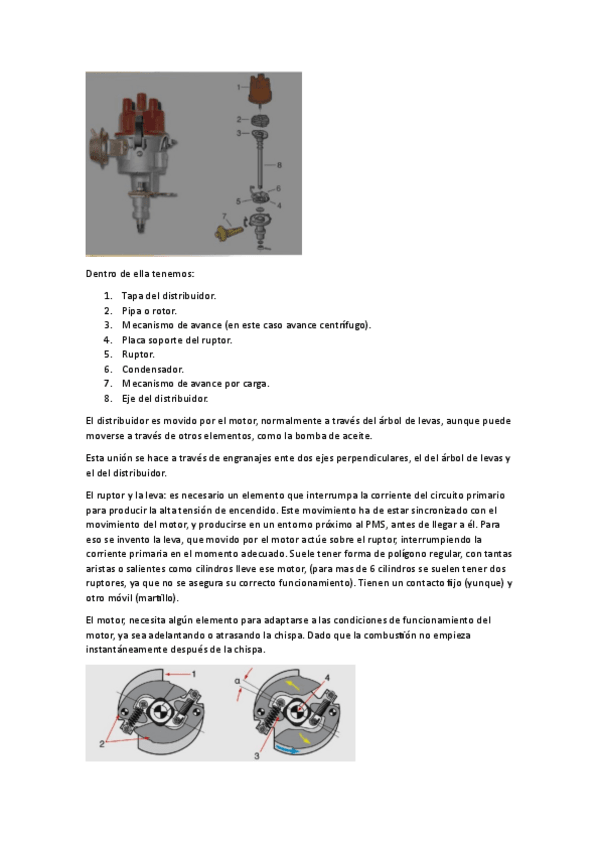 1
2
3
8
6
5
4
7

Dentro de ella tenemos:

1. Tapa del distribuidor.
2. Pipa o rotor.
3. Mecanismo de avance (en este caso avance centrífugo).
4. Placa soporte del ruptor.
5. Ruptor.
6. Condensador.
7. Mecanismo de avance por carga.
8. Eje del distribuidor.

El distribuidor es movido por el motor, normalmente a través del árbol de levas, aunque puede moverse a través de otros elementos, como la bomba de aceite.

Esta unión se hace a través de engranajes ente dos ejes perpendiculares, el del árbol de levas y el del distribuidor.

El ruptor y la leva: es necesario un elemento que interrumpa la corriente del circuito primario para producir la alta tensión de encendido. Este movimiento ha de estar sincronizado con el movimiento del motor, y producirse en un entorno próximo al PMS, antes de llegar a él. Para eso se invento la leva, que movido por el motor actúe sobre el ruptor, interrumpiendo la corriente primaria en el momento adecuado. Suele tener forma de polígono regular, con tantas aristas o salientes como cilindros lleve ese motor, (para mas de 6 cilindros se suelen tener dos ruptores, ya que no se asegura su correcto funcionamiento). Tienen un contacto fijo (yunque) y otro móvil (martillo).

El motor, necesita algún elemento para adaptarse a las condiciones de funcionamiento del motor, ya sea adelantando o atrasando la chispa. Dado que la combustión no empieza instantáneamente después de la chispa.

1
2
α
4
3